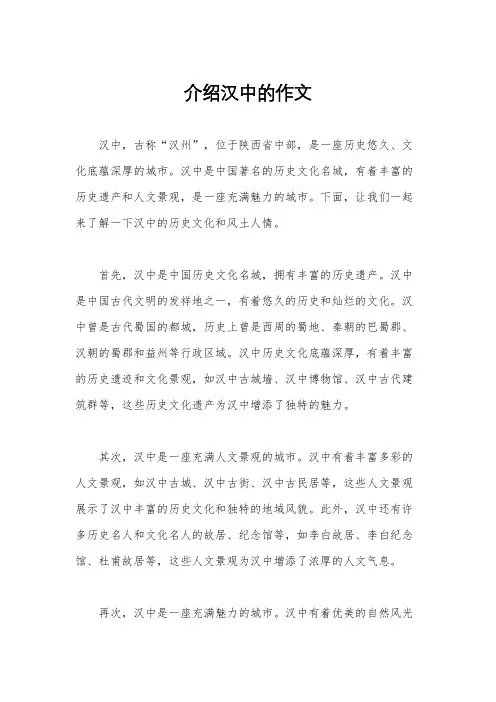 介绍汉中的作文

汉中，古称“汉州”，位于陕西省中部，是一座历史悠久、文化底蕴深厚的城市。汉中是中国著名的历史文化名城，有着丰富的历史遗产和人文景观，是一座充满魅力的城市。下面，让我们一起来了解一下汉中的历史文化和风土人情。

首先，汉中是中国历史文化名城，拥有丰富的历史遗产。汉中是中国古代文明的发祥地之一，有着悠久的历史和灿烂的文化。汉中曾是古代蜀国的都城，历史上曾是西周的蜀地、秦朝的巴蜀郡、汉朝的蜀郡和益州等行政区域。汉中历史文化底蕴深厚，有着丰富的历史遗迹和文化景观，如汉中古城墙、汉中博物馆、汉中古代建筑群等，这些历史文化遗产为汉中增添了独特的魅力。

其次，汉中是一座充满人文景观的城市。汉中有着丰富多彩的人文景观，如汉中古城、汉中古街、汉中古民居等，这些人文景观展示了汉中丰富的历史文化和独特的地域风貌。此外，汉中还有许多历史名人和文化名人的故居、纪念馆等，如李白故居、李白纪念馆、杜甫故居等，这些人文景观为汉中增添了浓厚的人文气息。

再次，汉中是一座充满魅力的城市。汉中有着优美的自然风光